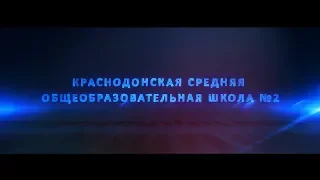 КРАСНОДОНСКАЯ СРЕДНЯЯ
ОБЩЕОБРАЗОВАТЕЛЬНАЯ ШКОЛА №2